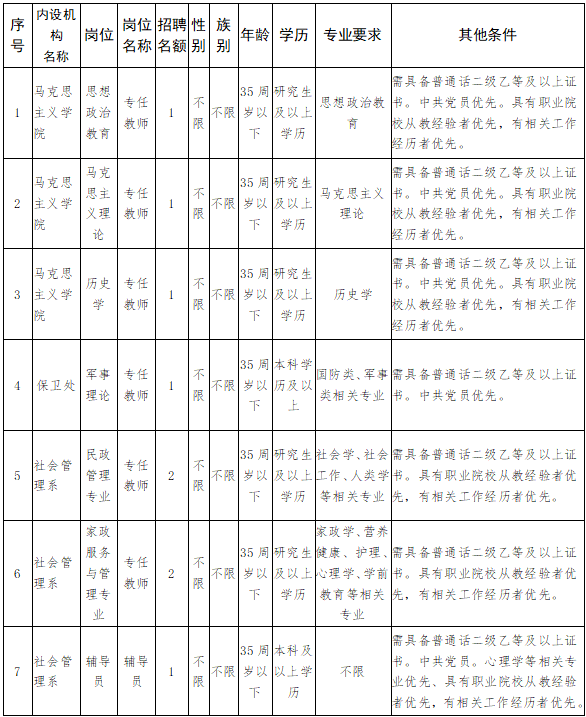 | 序号 | 内设机构名称 | 岗位 | 岗位名称 | 招聘名额 | 性别 | 族别 | 年龄 | 学历 | 专业要求 | 其他条件 |
|---|---|---|---|---|---|---|---|---|---|---|
| 1 | 马克思主义学院 | 思想政治教育 | 专任教师 | 1 | 不限 | 不限 | 35周岁以下 | 研究生及以上学历 | 思想政治教育 | 需具备普通话二级乙等及以上证书。中共党员优先。具有职业院校从教经验者优先，有相关工作经历者优先。 |
| 2 | 马克思主义学院 | 马克思主义理论 | 专任教师 | 1 | 不限 | 不限 | 35周岁以下 | 研究生及以上学历 | 马克思主义理论 | 需具备普通话二级乙等及以上证书。中共党员优先。具有职业院校从教经验者优先，有相关工作经历者优先。 |
| 3 | 马克思主义学院 | 历史学 | 专任教师 | 1 | 不限 | 不限 | 35周岁以下 | 研究生及以上学历 | 历史学 | 需具备普通话二级乙等及以上证书。中共党员优先。具有职业院校从教经验者优先，有相关工作经历者优先。 |
| 4 | 保卫处 | 军事理论 | 专任教师 | 1 | 不限 | 不限 | 35周岁以下 | 本科学历及以上 | 国防类、军事类相关专业 | 需具备普通话二级乙等及以上证书。中共党员优先。 |
| 5 | 社会管理系 | 民政管理专业 | 专任教师 | 2 | 不限 | 不限 | 35周岁以下 | 研究生及以上学历 | 社会学、社会工作、人类学等相关专业 | 需具备普通话二级乙等及以上证书。具有职业院校从教经验者优先，有相关工作经历者优先。 |
| 6 | 社会管理系 | 家政服务与管理专业 | 专任教师 | 2 | 不限 | 不限 | 35周岁以下 | 研究生及以上学历 | 家政学、营养健康、护理、心理学、学前教育等相关专业 | 需具备普通话二级乙等及以上证书。具有职业院校从教经验者优先，有相关工作经历者优先。 |
| 7 | 社会管理系 | 辅导员 | 辅导员 | 1 | 不限 | 不限 | 35周岁以下 | 本科及以上学历 | 不限 | 需具备普通话二级乙等及以上证书。中共党员。心理学等相关专业优先、具有职业院校从教经验者优先，有相关工作经历者优先。 |